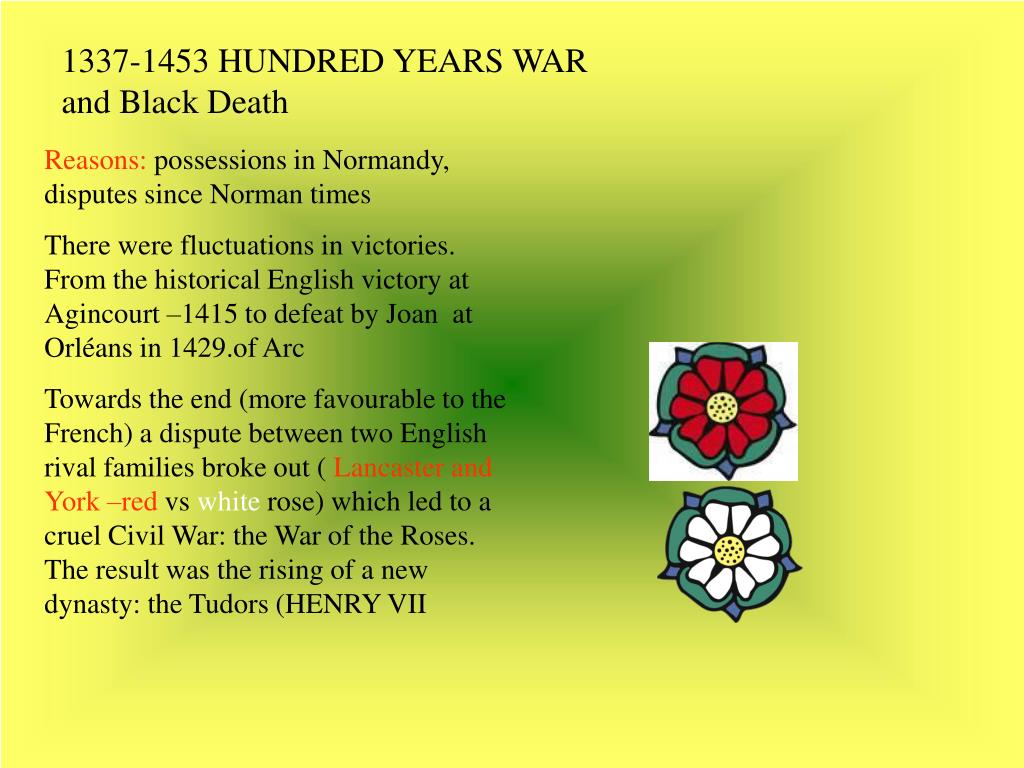 1337-1453 HUNDRED YEARS WAR and Black Death

Reasons: possessions in Normandy, disputes since Norman times

There were fluctuations in victories. From the historical English victory at Agincourt –1415 to defeat by Joan at Orléans in 1429.of Arc

Towards the end (more favourable to the French) a dispute between two English rival families broke out ( Lancaster and York –red vs white rose) which led to a cruel Civil War: the War of the Roses. The result was the rising of a new dynasty: the Tudors (HENRY VII